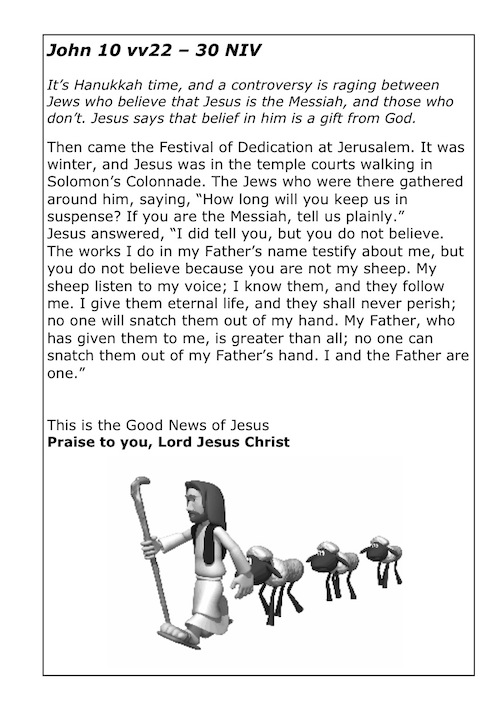 John 10 vv22 – 30 NIV

It's Hanukkah time, and a controversy is raging between Jews who believe that Jesus is the Messiah, and those who don't. Jesus says that belief in him is a gift from God.

Then came the Festival of Dedication at Jerusalem. It was winter, and Jesus was in the temple courts walking in Solomon's Colonnade. The Jews who were there gathered around him, saying, "How long will you keep us in suspense? If you are the Messiah, tell us plainly."
Jesus answered, "I did tell you, but you do not believe. The works I do in my Father's name testify about me, but you do not believe because you are not my sheep. My sheep listen to my voice; I know them, and they follow me. I give them eternal life, and they shall never perish; no one will snatch them out of my hand. My Father, who has given them to me, is greater than all; no one can snatch them out of my Father's hand. I and the Father are one."

This is the Good News of Jesus
Praise to you, Lord Jesus Christ